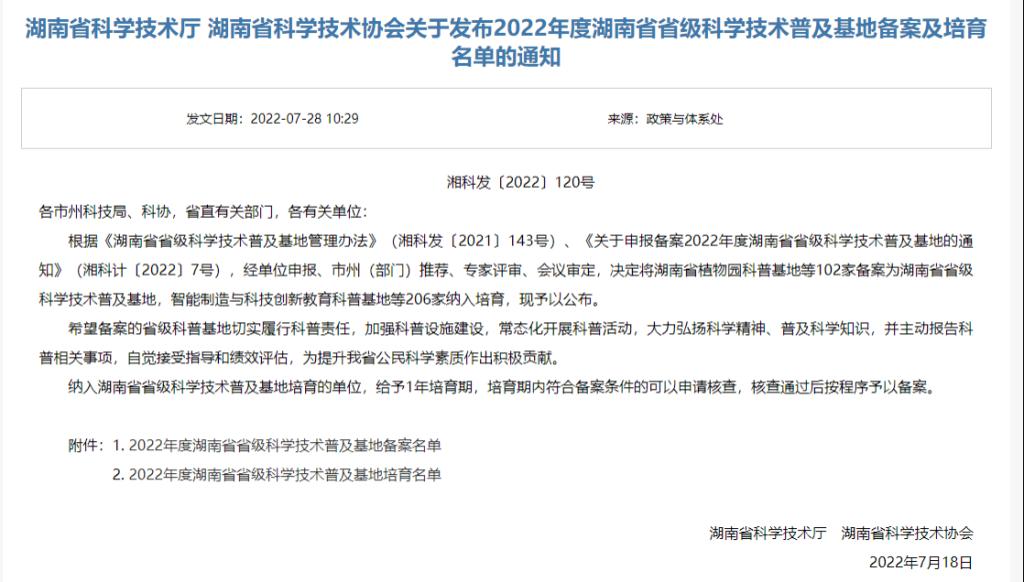 湖南省科学技术厅 湖南省科学技术协会关于发布2022年度湖南省省级科学技术普及基地备案及培育名单的通知

发文日期：2022-07-28 10:29

来源：政策与体系处

湘科发〔2022〕120号

各市州科技局、科协，省直有关部门，各有关单位：

根据《湖南省省级科学技术普及基地管理办法》（湘科发〔2021〕143号）、《关于申报备案2022年度湖南省省级科学技术普及基地的通知》（湘科计〔2022〕7号），经单位申报、市州（部门）推荐、专家评审、会议审定，决定将湖南省植物园科普基地等102家备案为湖南省省级科学技术普及基地，智能制造与科技创新教育科普基地等206家纳入培育，现予以公布。

希望备案的省级科普基地切实履行科普责任，加强科普设施建设，常态化开展科普活动，大力弘扬科学精神、普及科学知识，并主动报告科普相关事项，自觉接受指导和绩效评估，为提升我省公民科学素质作出积极贡献。

纳入湖南省省级科学技术普及基地培育的单位，给予1年培育期，培育期内符合备案条件的可以申请核查，核查通过后按程序予以备案。

附件：1. 2022年度湖南省省级科学技术普及基地备案名单

2. 2022年度湖南省省级科学技术普及基地培育名单

湖南省科学技术厅　湖南省科学技术协会

2022年7月18日